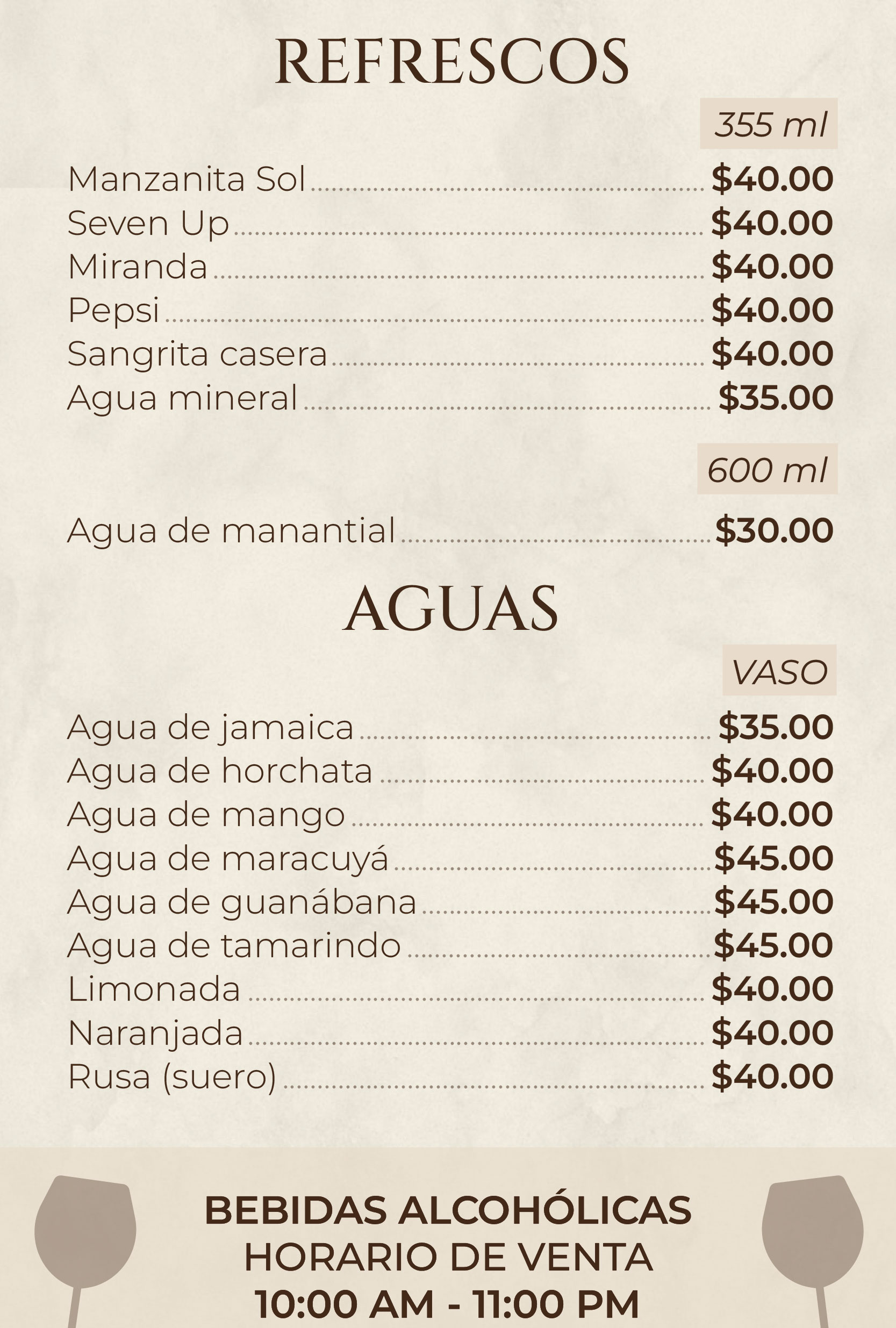 REFRESCOS

355 ml

Manzanita Sol $40.00
Seven Up $40.00
Miranda $40.00
Pepsi $40.00
Sangrita casera $40.00
Agua mineral $35.00

600 ml

Agua de manantial $30.00

AGUAS

VASO

Agua de jamaica $35.00
Agua de horchata $40.00
Agua de mango $40.00
Agua de maracuyá $45.00
Agua de guanábana $45.00
Agua de tamarindo $45.00
Limonada $40.00
Naranjada $40.00
Rusa (suero) $40.00

BEBIDAS ALCOHÓLICAS
HORARIO DE VENTA
10:00 AM - 11:00 PM